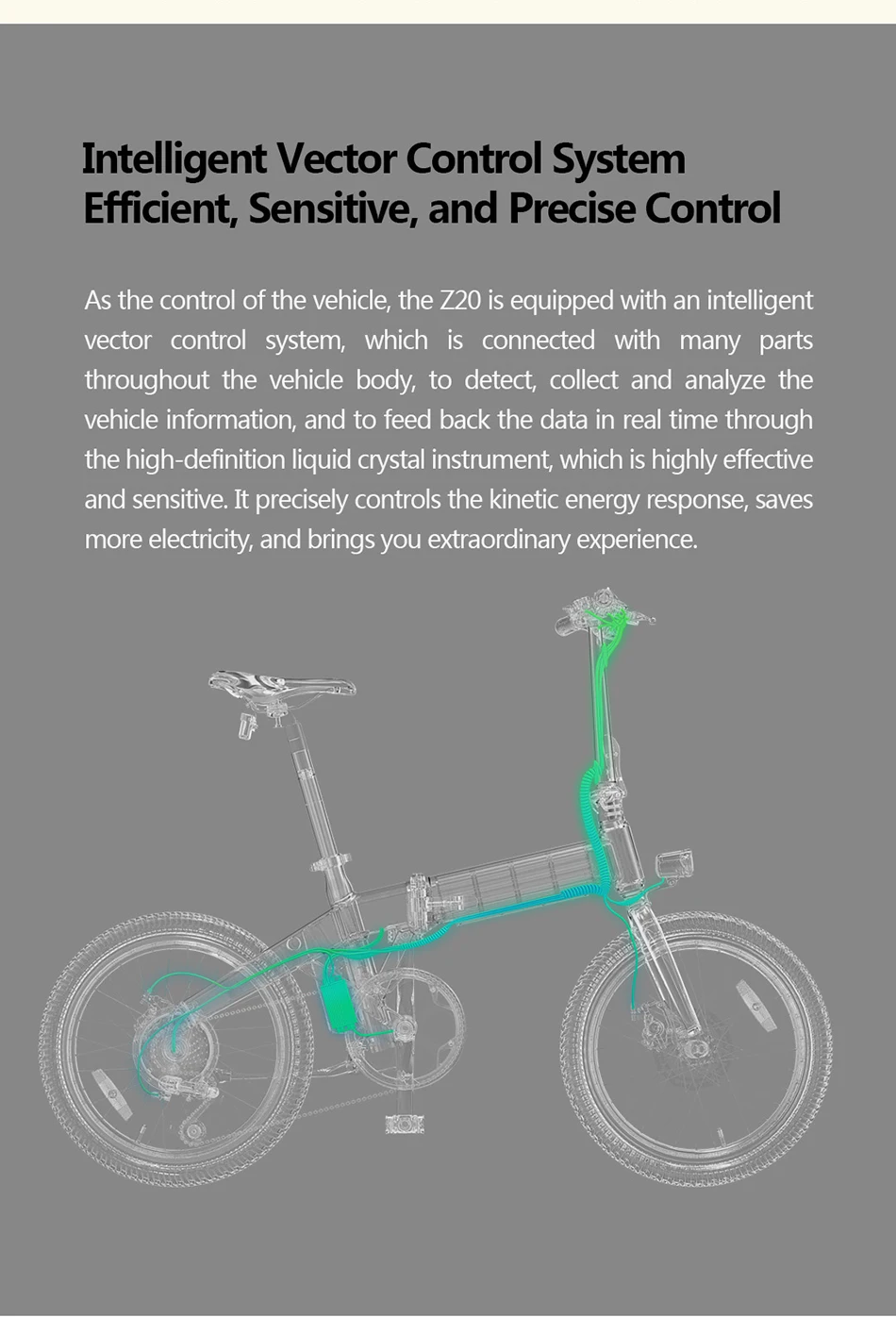 Intelligent Vector Control System
Efficient, Sensitive, and Precise Control

As the control of the vehicle, the Z20 is equipped with an intelligent vector control system, which is connected with many parts throughout the vehicle body, to detect, collect and analyze the vehicle information, and to feed back the data in real time through the high-definition liquid crystal instrument, which is highly effective and sensitive. It precisely controls the kinetic energy response, saves more electricity, and brings you extraordinary experience.